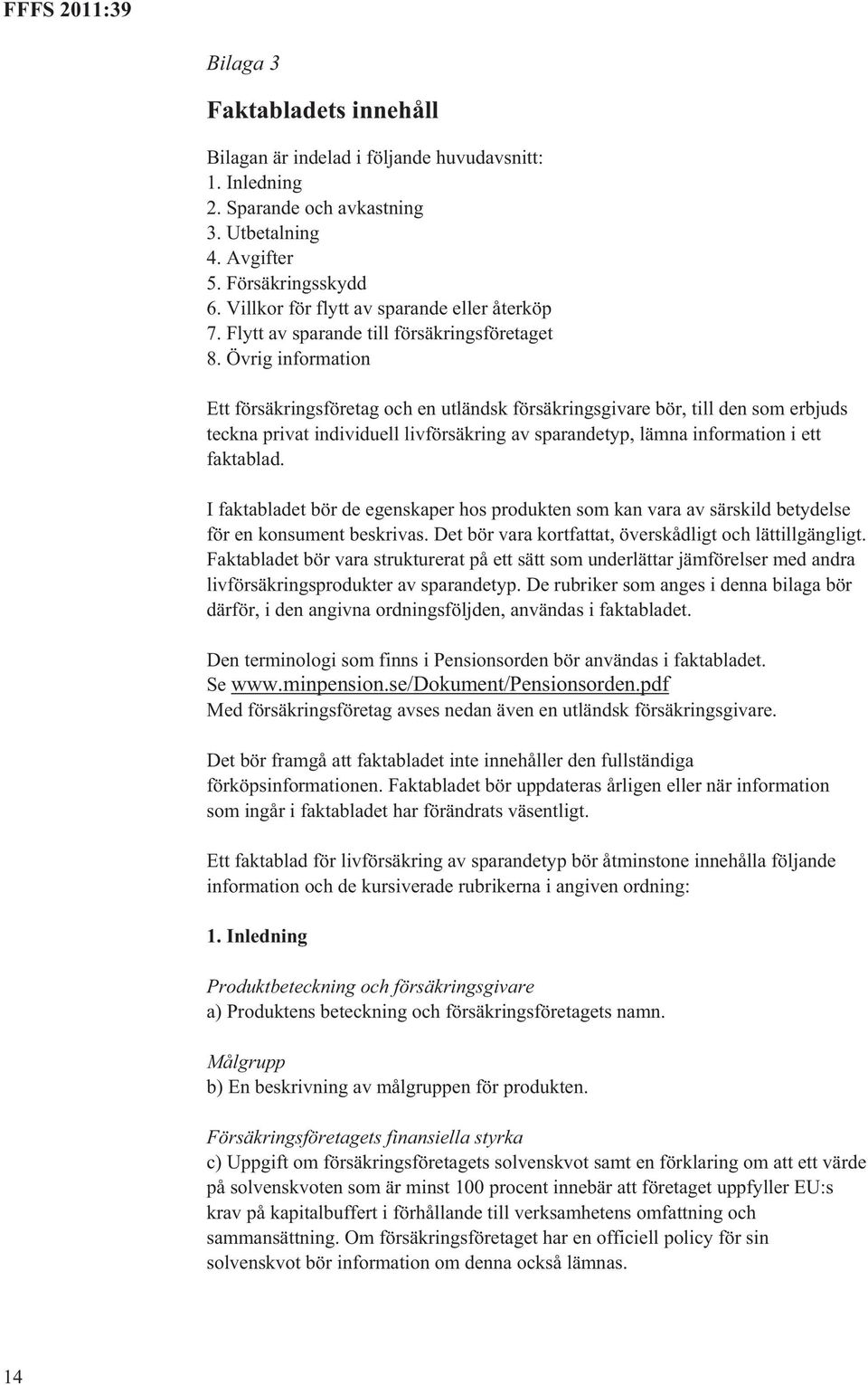 FFFS 2011:39

Bilaga 3

Faktabladets innehåll

Bilagan är indelad i följande huvudavsnitt:
1. Inledning
2. Sparande och avkastning
3. Utbetalning
4. Avgifter
5. Försäkringsskydd
6. Villkor för flytt av sparande eller återköp
7. Flytt av sparande till försäkringsföretaget
8. Övrig information

Ett försäkringsföretag och en utländsk försäkringsgivare bör, till den som erbjuds teckna privat individuell livförsäkring av sparandetyp, lämna information i ett faktablad.

I faktabladet bör de egenskaper hos produkten som kan vara av särskild betydelse för en konsument beskrivas. Det bör vara kortfattat, överskådligt och lättillgängligt. Faktabladet bör vara strukturerat på ett sätt som underlättar jämförelser med andra livförsäkringsprodukter av sparandetyp. De rubriker som anges i denna bilaga bör därför, i den angivna ordningsföljden, användas i faktabladet.

Den terminologi som finns i Pensionsorden bör användas i faktabladet. Se www.minpension.se/Dokument/Pensionsorden.pdf
Med försäkringsföretag avses nedan även en utländsk försäkringsgivare.

Det bör framgå att faktabladet inte innehåller den fullständiga förköpsinformationen. Faktabladet bör uppdateras årligen eller när information som ingår i faktabladet har förändrats väsentligt.

Ett faktablad för livförsäkring av sparandetyp bör åtminstone innehålla följande information och de kursiverade rubrikerna i angiven ordning:

1. Inledning

Produktbeteckning och försäkringsgivare
a) Produktens beteckning och försäkringsföretagets namn.

Målgrupp
b) En beskrivning av målgruppen för produkten.

Försäkringsföretagets finansiella styrka
c) Uppgift om försäkringsföretagets solvenskvot samt en förklaring om att ett värde på solvenskvoten som är minst 100 procent innebär att företaget uppfyller EU:s krav på kapitalbuffert i förhållande till verksamhetens omfattning och sammansättning. Om försäkringsföretaget har en officiell policy för sin solvenskvot bör information om denna också lämnas.

14